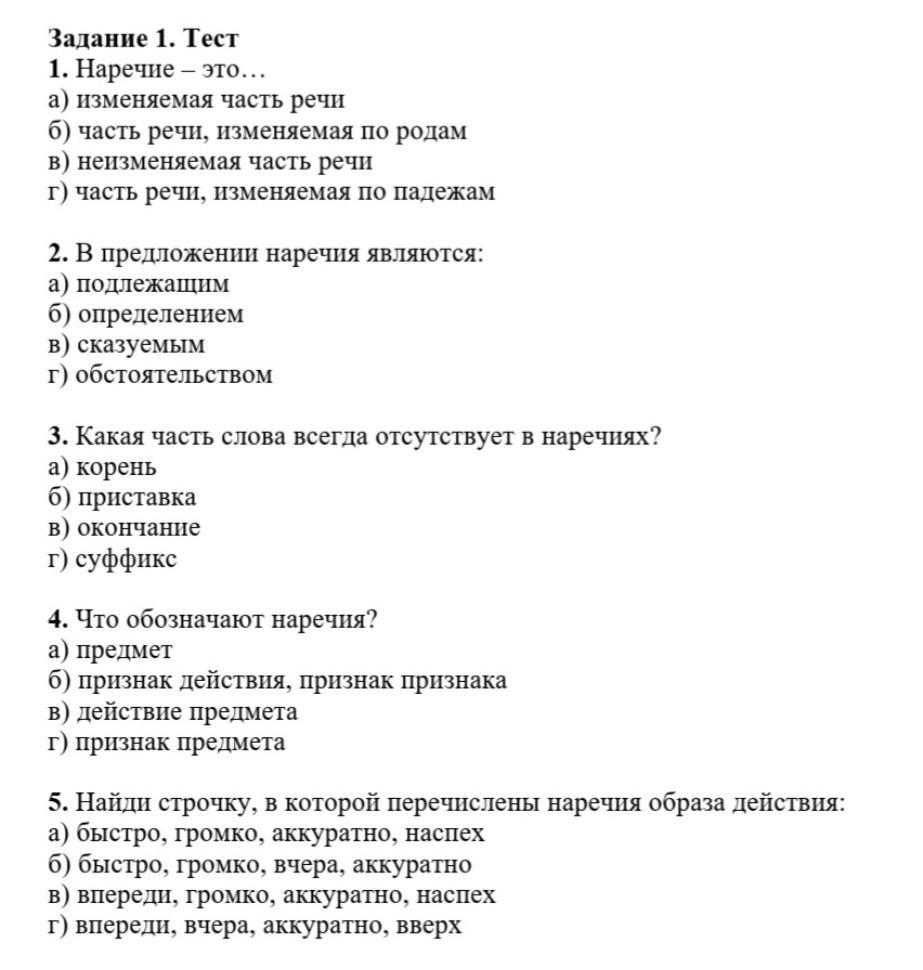 Задание 1. Тест
1. Наречие – это…
а) изменяемая часть речи
б) часть речи, изменяемая по родам
в) неизменяемая часть речи
г) часть речи, изменяемая по падежам

2. В предложении наречия являются:
а) подлежащим
б) определением
в) сказуемым
г) обстоятельством

3. Какая часть слова всегда отсутствует в наречиях?
а) корень
б) приставка
в) окончание
г) суффикс

4. Что обозначают наречия?
а) предмет
б) признак действия, признак признака
в) действие предмета
г) признак предмета

5. Найди строчку, в которой перечислены наречия образа действия:
а) быстро, громко, аккуратно, наспех
б) быстро, громко, вчера, аккуратно
в) впереди, громко, аккуратно, наспех
г) впереди, вчера, аккуратно, вверх